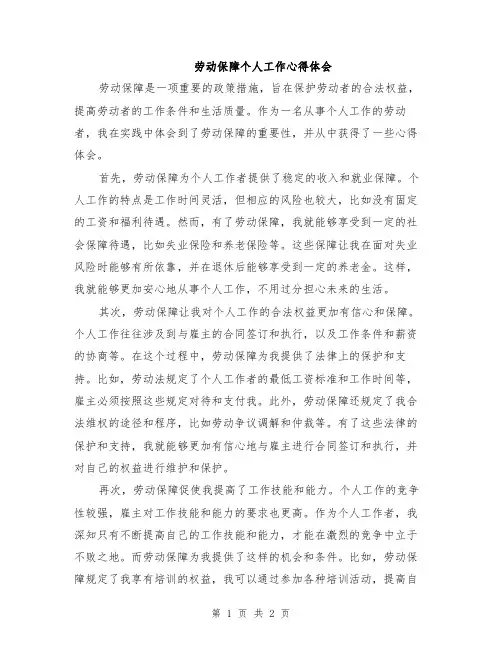 劳动保障个人工作心得体会

劳动保障是一项重要的政策措施，旨在保护劳动者的合法权益，提高劳动者的工作条件和生活质量。作为一名从事个人工作的劳动者，我在实践中体会到了劳动保障的重要性，并从中获得了一些心得体会。

首先，劳动保障为个人工作者提供了稳定的收入和就业保障。个人工作的特点是工作时间灵活，但相应的风险也较大，比如没有固定的工资和福利待遇。然而，有了劳动保障，我就能够享受到一定的社会保障待遇，比如失业保险和养老保险等。这些保障让我在面对失业风险时能够有所依靠，并在退休后能够享受到一定的养老金。这样，我就能够更加安心地从事个人工作，不用过分担心未来的生活。

其次，劳动保障让我对个人工作的合法权益更加有信心和保障。个人工作往往涉及到与雇主的合同签订和执行，以及工作条件和薪资的协商等。在这个过程中，劳动保障为我提供了法律上的保护和支持。比如，劳动法规定了个人工作者的最低工资标准和工作时间等，雇主必须按照这些规定对待和支付我。此外，劳动保障还规定了我合法维权的途径和程序，比如劳动争议调解和仲裁等。有了这些法律的保护和支持，我就能够更加有信心地与雇主进行合同签订和执行，并对自己的权益进行维护和保护。

再次，劳动保障促使我提高了工作技能和能力。个人工作的竞争性较强，雇主对工作技能和能力的要求也更高。作为个人工作者，我深知只有不断提高自己的工作技能和能力，才能在激烈的竞争中立于不败之地。而劳动保障为我提供了这样的机会和条件。比如，劳动保障规定了我享有培训的权益，我可以通过参加各种培训活动，提高自

第 1 页 共 2 页